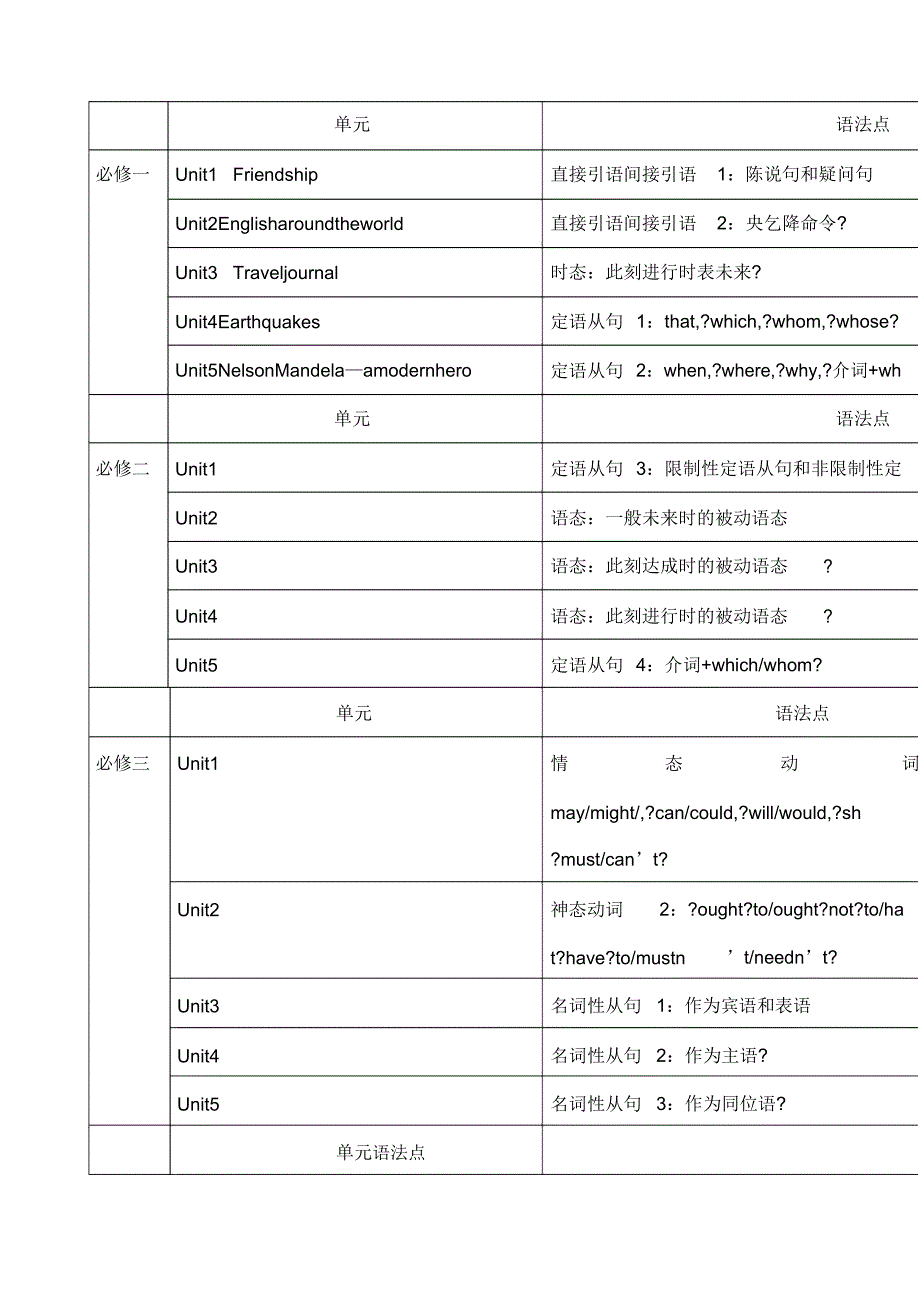 | | 单元 | 语法点 |
|---|---|---|
| 必修一 | Unit1 Friendship | 直接引语间接引语 1：陈说句和疑问句 |
| | Unit2Englisharoundtheworld | 直接引语间接引语 2：央乞降命令? |
| | Unit3 Traveljournal | 时态：此刻进行时表未来? |
| | Unit4Earthquakes | 定语从句 1：that,?which,?whom,?whose? |
| | Unit5NelsonMandela—amodernhero | 定语从句 2：when,?where,?why,?介词+wh |
| | 单元 | 语法点 |
| 必修二 | Unit1 | 定语从句 3：限制性定语从句和非限制性定 |
| | Unit2 | 语态：一般未来时的被动语态 |
| | Unit3 | 语态：此刻达成时的被动语态 ? |
| | Unit4 | 语态：此刻进行时的被动语态 ? |
| | Unit5 | 定语从句 4：介词+which/whom? |
| | 单元 | 语法点 |
| 必修三 | Unit1 | 情 态 动 词 may/might/,?can/could,?will/would,?sh ?must/can’t? |
| | Unit2 | 神态动词 2：?ought?to/ought?not?to/ha t?have?to/mustn ’t/needn’t? |
| | Unit3 | 名词性从句 1：作为宾语和表语 |
| | Unit4 | 名词性从句 2：作为主语? |
| | Unit5 | 名词性从句 3：作为同位语? |
| | 单元语法点 | |